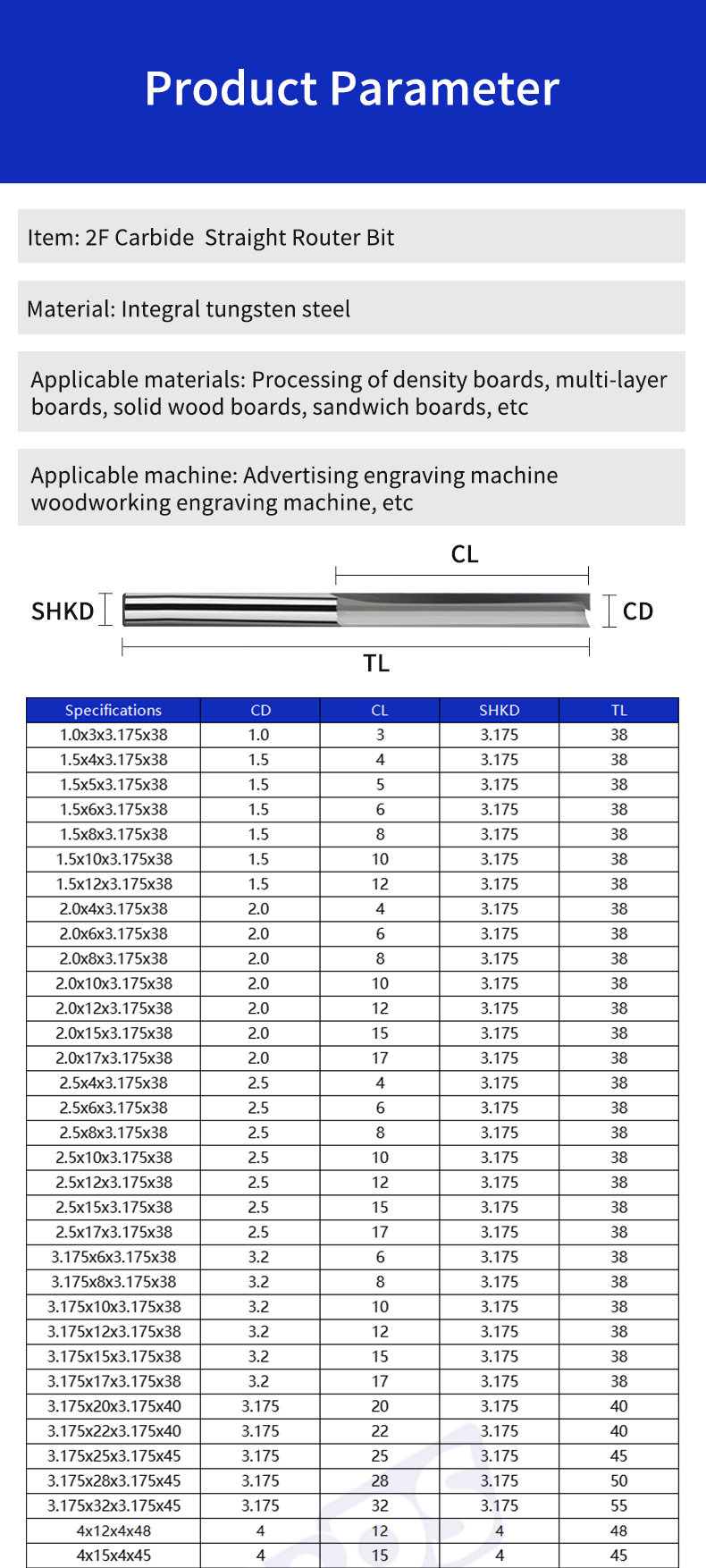 Product Parameter

Item: 2F Carbide Straight Router Bit

Material: Integral tungsten steel

Applicable materials: Processing of density boards, multi-layer boards, solid wood boards, sandwich boards, etc

Applicable machine: Advertising engraving machine woodworking engraving machine, etc

CL
SHKD
CD
TL

| Specifications | CD | CL | SHKD | TL |
|---|---|---|---|---|
| 1.0x3x3.175x38 | 1.0 | 3 | 3.175 | 38 |
| 1.5x4x3.175x38 | 1.5 | 4 | 3.175 | 38 |
| 1.5x5x3.175x38 | 1.5 | 5 | 3.175 | 38 |
| 1.5x6x3.175x38 | 1.5 | 6 | 3.175 | 38 |
| 1.5x8x3.175x38 | 1.5 | 8 | 3.175 | 38 |
| 1.5x10x3.175x38 | 1.5 | 10 | 3.175 | 38 |
| 1.5x12x3.175x38 | 1.5 | 12 | 3.175 | 38 |
| 2.0x4x3.175x38 | 2.0 | 4 | 3.175 | 38 |
| 2.0x6x3.175x38 | 2.0 | 6 | 3.175 | 38 |
| 2.0x8x3.175x38 | 2.0 | 8 | 3.175 | 38 |
| 2.0x10x3.175x38 | 2.0 | 10 | 3.175 | 38 |
| 2.0x12x3.175x38 | 2.0 | 12 | 3.175 | 38 |
| 2.0x15x3.175x38 | 2.0 | 15 | 3.175 | 38 |
| 2.0x17x3.175x38 | 2.0 | 17 | 3.175 | 38 |
| 2.5x4x3.175x38 | 2.5 | 4 | 3.175 | 38 |
| 2.5x6x3.175x38 | 2.5 | 6 | 3.175 | 38 |
| 2.5x8x3.175x38 | 2.5 | 8 | 3.175 | 38 |
| 2.5x10x3.175x38 | 2.5 | 10 | 3.175 | 38 |
| 2.5x12x3.175x38 | 2.5 | 12 | 3.175 | 38 |
| 2.5x15x3.175x38 | 2.5 | 15 | 3.175 | 38 |
| 2.5x17x3.175x38 | 2.5 | 17 | 3.175 | 38 |
| 3.175x6x3.175x38 | 3.2 | 6 | 3.175 | 38 |
| 3.175x8x3.175x38 | 3.2 | 8 | 3.175 | 38 |
| 3.175x10x3.175x38 | 3.2 | 10 | 3.175 | 38 |
| 3.175x12x3.175x38 | 3.2 | 12 | 3.175 | 38 |
| 3.175x15x3.175x38 | 3.2 | 15 | 3.175 | 38 |
| 3.175x17x3.175x38 | 3.2 | 17 | 3.175 | 38 |
| 3.175x20x3.175x40 | 3.175 | 20 | 3.175 | 40 |
| 3.175x22x3.175x40 | 3.175 | 22 | 3.175 | 40 |
| 3.175x25x3.175x45 | 3.175 | 25 | 3.175 | 45 |
| 3.175x28x3.175x45 | 3.175 | 28 | 3.175 | 50 |
| 3.175x32x3.175x45 | 3.175 | 32 | 3.175 | 55 |
| 4x12x4x48 | 4 | 12 | 4 | 48 |
| 4x15x4x45 | 4 | 15 | 4 | 45 |